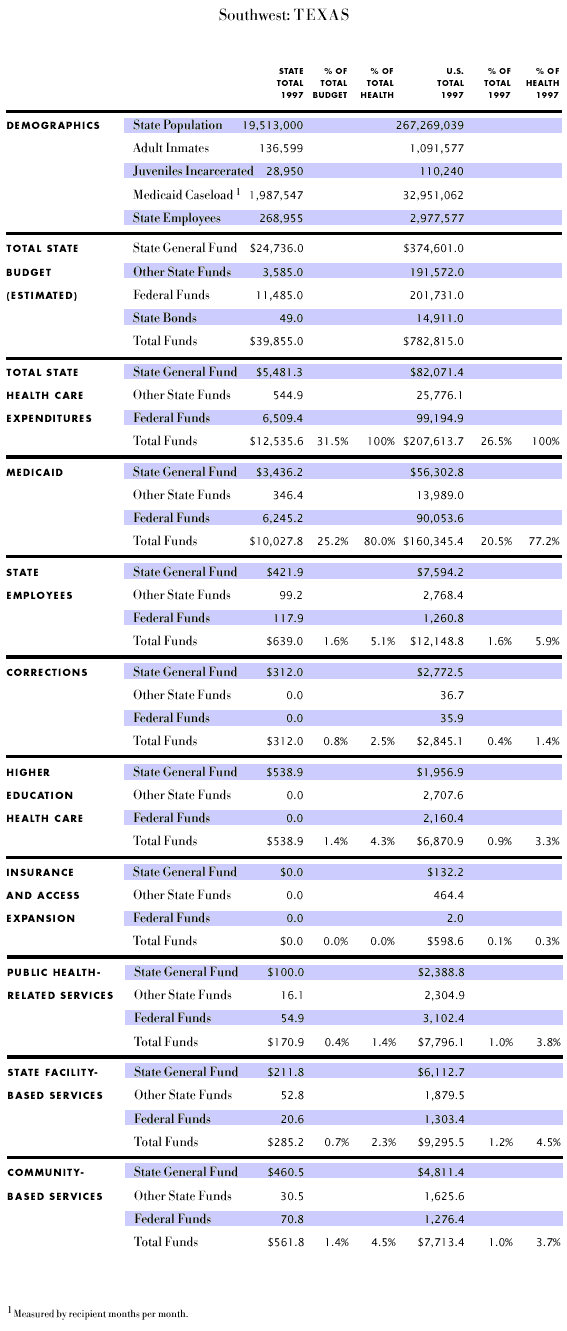 Southwest: TEXAS

| | | STATE TOTAL 1997 | % OF TOTAL BUDGET | % OF TOTAL HEALTH | U.S. TOTAL 1997 | % OF TOTAL 1997 | % OF HEALTH 1997 |
|---|---|---|---|---|---|---|---|
| DEMOGRAPHICS | State Population | 19,513,000 | | | 267,269,039 | | |
| | Adult Inmates | 136,599 | | | 1,091,577 | | |
| | Juveniles Incarcerated | 28,950 | | | 110,240 | | |
| | Medicaid Caseload $^1$ | 1,987,547 | | | 32,951,062 | | |
| | State Employees | 268,955 | | | 2,977,577 | | |
| TOTAL STATE BUDGET (ESTIMATED) | State General Fund | $24,736.0 | | | $374,601.0 | | |
| | Other State Funds | 3,585.0 | | | 191,572.0 | | |
| | Federal Funds | 11,485.0 | | | 201,731.0 | | |
| | State Bonds | 49.0 | | | 14,911.0 | | |
| | Total Funds | $39,855.0 | | | $782,815.0 | | |
| TOTAL STATE HEALTH CARE EXPENDITURES | State General Fund | $5,481.3 | | | $82,071.4 | | |
| | Other State Funds | 544.9 | | | 25,776.1 | | |
| | Federal Funds | 6,509.4 | | | 99,194.9 | | |
| | Total Funds | $12,535.6 | 31.5% | 100% | $207,613.7 | 26.5% | 100% |
| MEDICAID | State General Fund | $3,436.2 | | | $56,302.8 | | |
| | Other State Funds | 346.4 | | | 13,989.0 | | |
| | Federal Funds | 6,245.2 | | | 90,053.6 | | |
| | Total Funds | $10,027.8 | 25.2% | 80.0% | $160,345.4 | 20.5% | 77.2% |
| STATE EMPLOYEES | State General Fund | $421.9 | | | $7,594.2 | | |
| | Other State Funds | 99.2 | | | 2,768.4 | | |
| | Federal Funds | 117.9 | | | 1,260.8 | | |
| | Total Funds | $639.0 | 1.6% | 5.1% | $12,148.8 | 1.6% | 5.9% |
| CORRECTIONS | State General Fund | $312.0 | | | $2,772.5 | | |
| | Other State Funds | 0.0 | | | 36.7 | | |
| | Federal Funds | 0.0 | | | 35.9 | | |
| | Total Funds | $312.0 | 0.8% | 2.5% | $2,845.1 | 0.4% | 1.4% |
| HIGHER EDUCATION HEALTH CARE | State General Fund | $538.9 | | | $1,956.9 | | |
| | Other State Funds | 0.0 | | | 2,707.6 | | |
| | Federal Funds | 0.0 | | | 2,160.4 | | |
| | Total Funds | $538.9 | 1.4% | 4.3% | $6,870.9 | 0.9% | 3.3% |
| INSURANCE AND ACCESS EXPANSION | State General Fund | $0.0 | | | $132.2 | | |
| | Other State Funds | 0.0 | | | 464.4 | | |
| | Federal Funds | 0.0 | | | 2.0 | | |
| | Total Funds | $0.0 | 0.0% | 0.0% | $598.6 | 0.1% | 0.3% |
| PUBLIC HEALTH-RELATED SERVICES | State General Fund | $100.0 | | | $2,388.8 | | |
| | Other State Funds | 16.1 | | | 2,304.9 | | |
| | Federal Funds | 54.9 | | | 3,102.4 | | |
| | Total Funds | $170.9 | 0.4% | 1.4% | $7,796.1 | 1.0% | 3.8% |
| STATE FACILITY-BASED SERVICES | State General Fund | $211.8 | | | $6,112.7 | | |
| | Other State Funds | 52.8 | | | 1,879.5 | | |
| | Federal Funds | 20.6 | | | 1,303.4 | | |
| | Total Funds | $285.2 | 0.7% | 2.3% | $9,295.5 | 1.2% | 4.5% |
| COMMUNITY-BASED SERVICES | State General Fund | $460.5 | | | $4,811.4 | | |
| | Other State Funds | 30.5 | | | 1,625.6 | | |
| | Federal Funds | 70.8 | | | 1,276.4 | | |
| | Total Funds | $561.8 | 1.4% | 4.5% | $7,713.4 | 1.0% | 3.7% |

$^1$ Measured by recipient months per month.